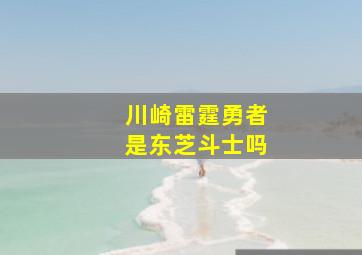 川崎雷霆勇者
是东芝斗士吗